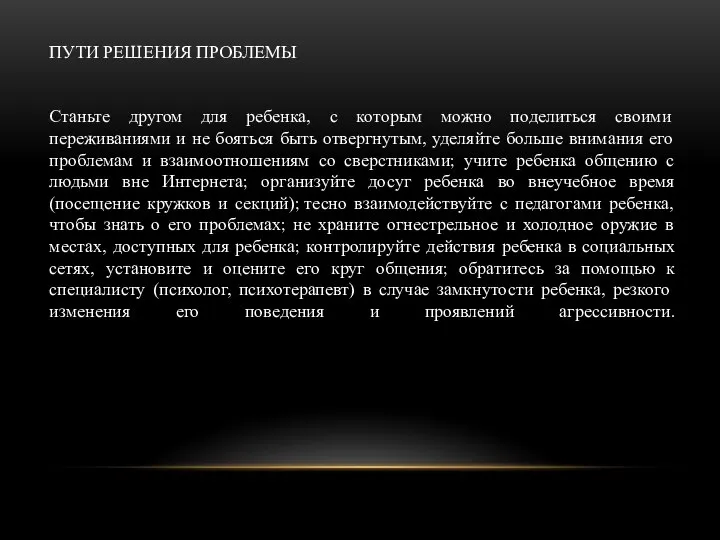 ПУТИ РЕШЕНИЯ ПРОБЛЕМЫ

Станьте другом для ребенка, с которым можно поделиться своими переживаниями и не бояться быть отвергнутым, уделяйте больше внимания его проблемам и взаимоотношениям со сверстниками; учите ребенка общению с людьми вне Интернета; организуйте досуг ребенка во внеучебное время (посещение кружков и секций); тесно взаимодействуйте с педагогами ребенка, чтобы знать о его проблемах; не храните огнестрельное и холодное оружие в местах, доступных для ребенка; контролируйте действия ребенка в социальных сетях, установите и оцените его круг общения; обратитесь за помощью к специалисту (психолог, психотерапевт) в случае замкнутости ребенка, резкого изменения его поведения и проявлений агрессивности.